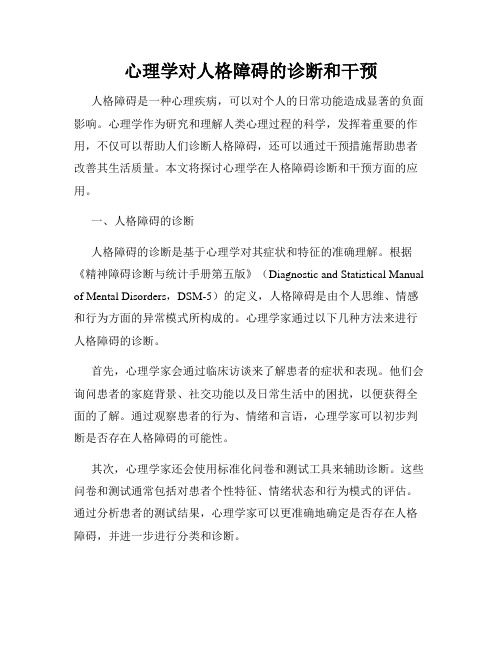 心理学对人格障碍的诊断和干预

人格障碍是一种心理疾病，可以对个人的日常功能造成显著的负面影响。心理学作为研究和理解人类心理过程的科学，发挥着重要的作用，不仅可以帮助人们诊断人格障碍，还可以通过干预措施帮助患者改善其生活质量。本文将探讨心理学在人格障碍诊断和干预方面的应用。

一、人格障碍的诊断

人格障碍的诊断是基于心理学对其症状和特征的准确理解。根据《精神障碍诊断与统计手册第五版》（Diagnostic and Statistical Manual of Mental Disorders，DSM-5）的定义，人格障碍是由个人思维、情感和行为方面的异常模式所构成的。心理学家通过以下几种方法来进行人格障碍的诊断。

首先，心理学家会通过临床访谈来了解患者的症状和表现。他们会询问患者的家庭背景、社交功能以及日常生活中的困扰，以便获得全面的了解。通过观察患者的行为、情绪和言语，心理学家可以初步判断是否存在人格障碍的可能性。

其次，心理学家还会使用标准化问卷和测试工具来辅助诊断。这些问卷和测试通常包括对患者个性特征、情绪状态和行为模式的评估。通过分析患者的测试结果，心理学家可以更准确地确定是否存在人格障碍，并进一步进行分类和诊断。